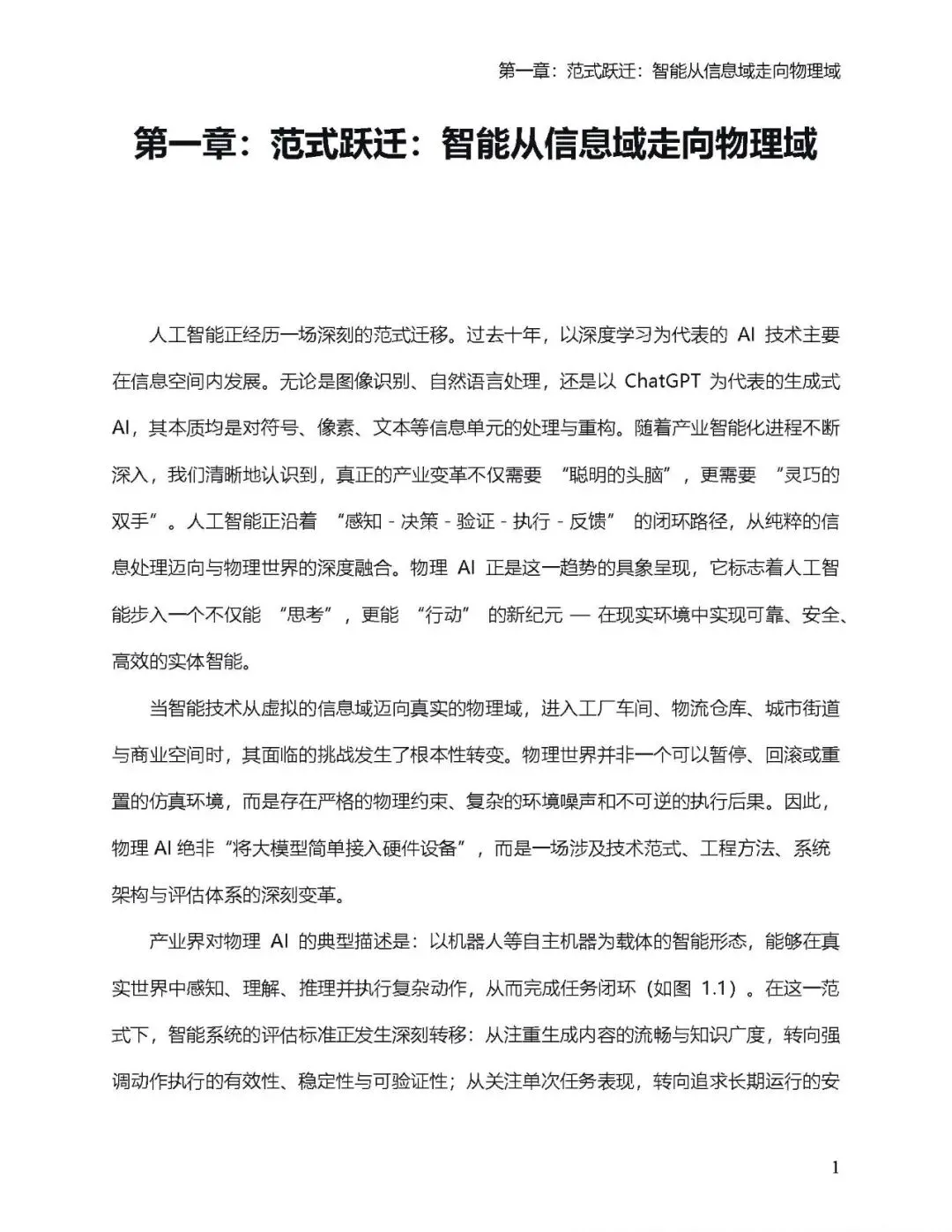 第一章：范式跃迁：智能从信息域走向物理域

第一章：范式跃迁：智能从信息域走向物理域

人工智能正经历一场深刻的范式迁移。过去十年，以深度学习为代表的 AI 技术主要在信息空间内发展。无论是图像识别、自然语言处理，还是以 ChatGPT 为代表的生成式 AI，其本质均是对符号、像素、文本等信息单元的处理与重构。随着产业智能化进程不断深入，我们清晰地认识到，真正的产业变革不仅需要 “聪明的头脑”，更需要 “灵巧的双手”。人工智能正沿着 “感知 - 决策 - 验证 - 执行 - 反馈” 的闭环路径，从纯粹的信息处理迈向与物理世界的深度融合。物理 AI 正是这一趋势的具象呈现，它标志着人工智能步入一个不仅能 “思考”，更能 “行动” 的新纪元 — 在现实环境中实现可靠、安全、高效的实体智能。

当智能技术从虚拟的信息域迈向真实的物理域，进入工厂车间、物流仓库、城市街道与商业空间时，其面临的挑战发生了根本性转变。物理世界并非一个可以暂停、回滚或重置的仿真环境，而是存在严格的物理约束、复杂的环境噪声和不可逆的执行后果。因此，物理 AI 绝非“将大模型简单接入硬件设备”，而是一场涉及技术范式、工程方法、系统架构与评估体系的深刻变革。

产业界对物理 AI 的典型描述是：以机器人等自主机器为载体的智能形态，能够在真实世界中感知、理解、推理并执行复杂动作，从而完成任务闭环（如图 1.1）。在这一范式下，智能系统的评估标准正发生深刻转移：从注重生成内容的流畅与知识广度，转向强调动作执行的有效性、稳定性与可验证性；从关注单次任务表现，转向追求长期运行的安

1